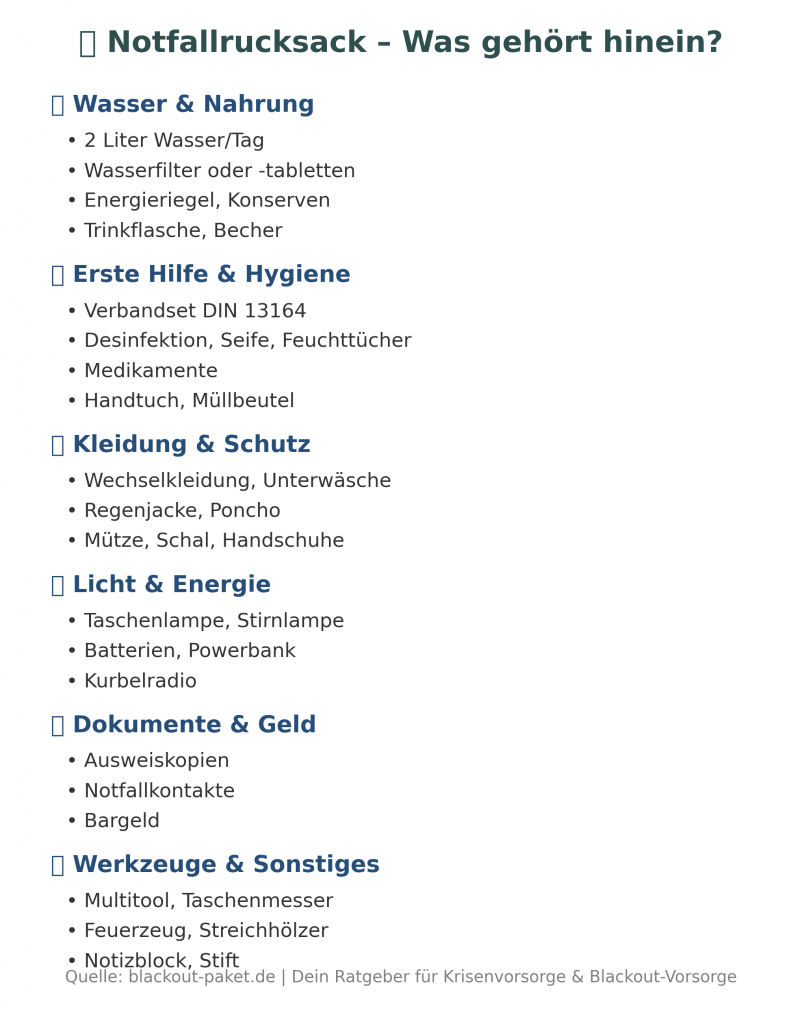 Notfallrucksack – Was gehört hinein?

Wasser & Nahrung

• 2 Liter Wasser/Tag
• Wasserfilter oder -tabletten
• Energieriegel, Konserven
• Trinkflasche, Becher

Erste Hilfe & Hygiene

• Verbandset DIN 13164
• Desinfektion, Seife, Feuchttücher
• Medikamente
• Handtuch, Müllbeutel

Kleidung & Schutz

• Wechselkleidung, Unterwäsche
• Regenjacke, Poncho
• Mütze, Schal, Handschuhe

Licht & Energie

• Taschenlampe, Stirnlampe
• Batterien, Powerbank
• Kurbelradio

Dokumente & Geld

• Ausweiskopien
• Notfallkontakte
• Bargeld

Werkzeuge & Sonstiges

• Multitool, Taschenmesser
• Feuerzeug, Streichhölzer
• Notizblock, Stift

Quelle: blackout-paket.de | Dein Ratgeber für Krisenvorsorge & Blackout-Vorsorge